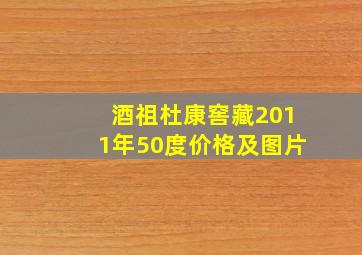 酒祖杜康窖藏2011年50度价格及图片